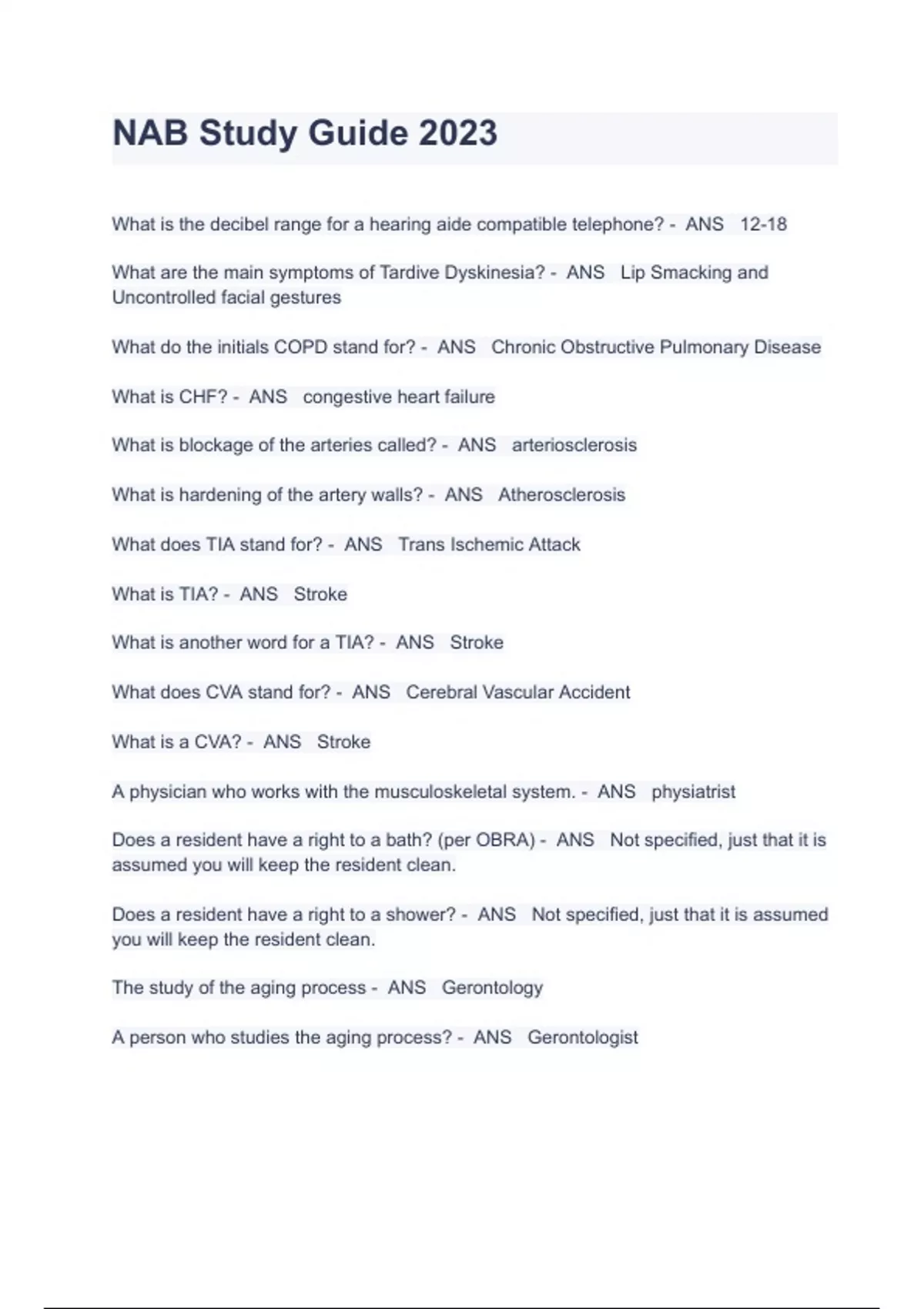 NAB Study Guide 2023

What is the decibel range for a hearing aide compatible telephone? - ANS 12-18

What are the main symptoms of Tardive Dyskinesia? - ANS Lip Smacking and Uncontrolled facial gestures

What do the initials COPD stand for? - ANS Chronic Obstructive Pulmonary Disease

What is CHF? - ANS congestive heart failure

What is blockage of the arteries called? - ANS arteriosclerosis

What is hardening of the artery walls? - ANS Atherosclerosis

What does TIA stand for? - ANS Trans Ischemic Attack

What is TIA? - ANS Stroke

What is another word for a TIA? - ANS Stroke

What does CVA stand for? - ANS Cerebral Vascular Accident

What is a CVA? - ANS Stroke

A physician who works with the musculoskeletal system. - ANS physiatrist

Does a resident have a right to a bath? (per OBRA) - ANS Not specified, just that it is assumed you will keep the resident clean.

Does a resident have a right to a shower? - ANS Not specified, just that it is assumed you will keep the resident clean.

The study of the aging process - ANS Gerontology

A person who studies the aging process? - ANS Gerontologist